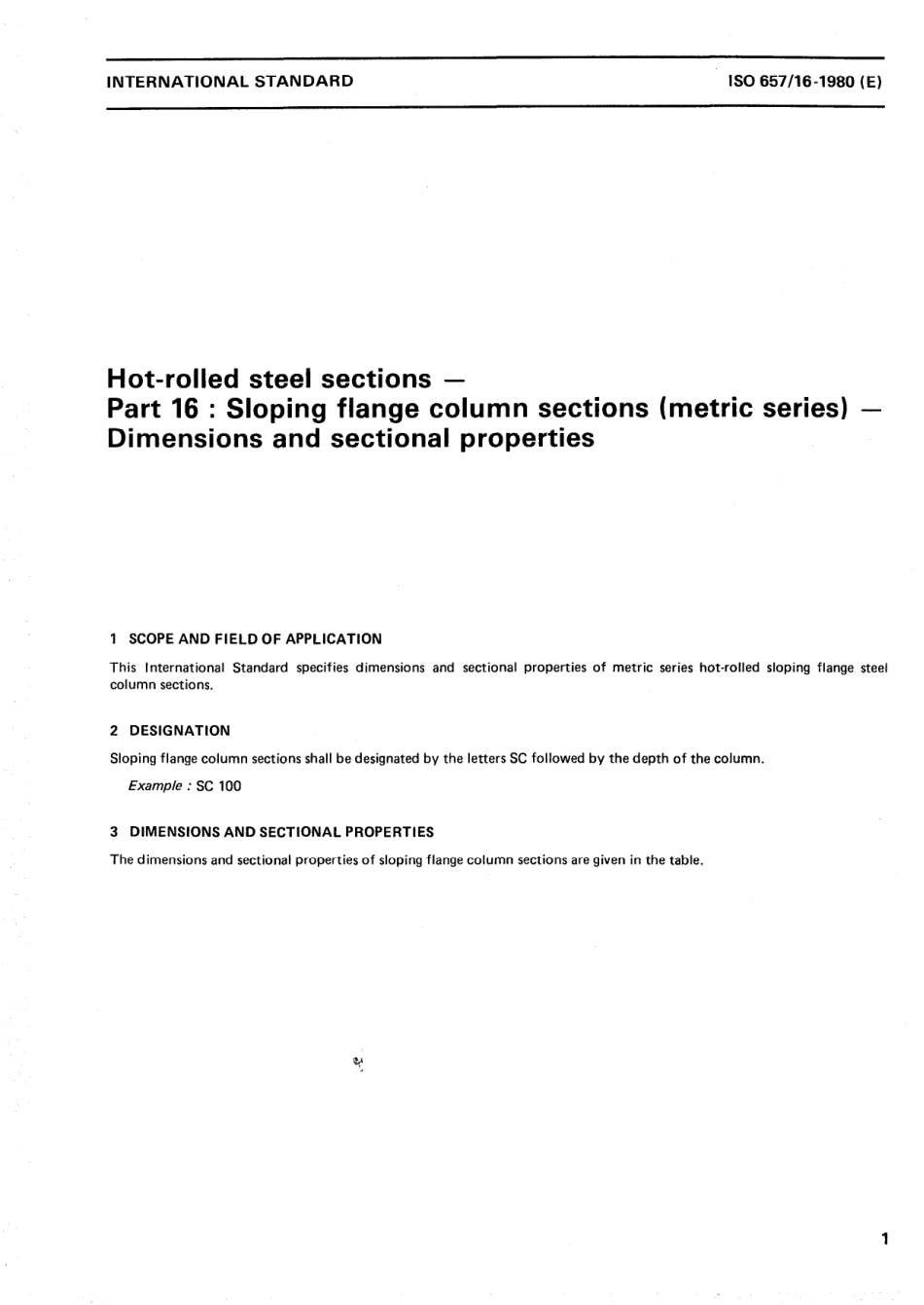 INTERNATIONAL STANDARD

ISO 657/16-1980 (E)

Hot-rolled steel sections — Part 16 : Sloping flange column sections (metric series) — Dimensions and sectional properties

1 SCOPE AND FIELD OF APPLICATION

This International Standard specifies dimensions and sectional properties of metric series hot-rolled sloping flange steel column sections.

2 DESIGNATION

Sloping flange column sections shall be designated by the letters SC followed by the depth of the column.

Example : SC 100

3 DIMENSIONS AND SECTIONAL PROPERTIES

The dimensions and sectional properties of sloping flange column sections are given in the table.

1